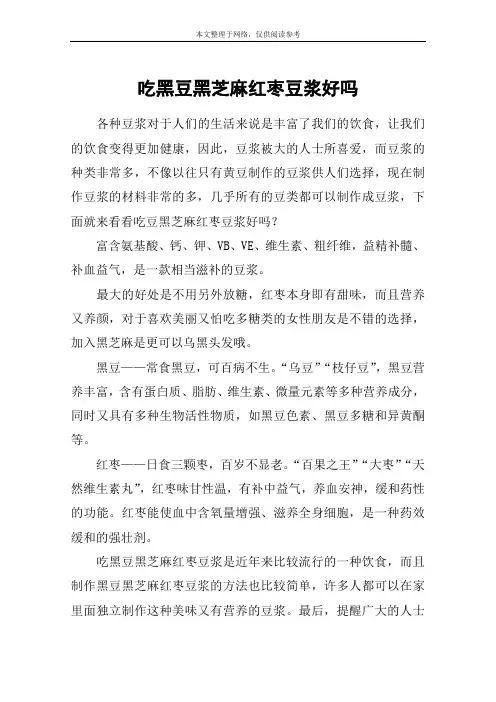 本文整理于网络，仅供阅读参考

吃黑豆黑芝麻红枣豆浆好吗

各种豆浆对于人们的生活来说是丰富了我们的饮食，让我们的饮食变得更加健康，因此，豆浆被大的人士所喜爱，而豆浆的种类非常多，不像以往只有黄豆制作的豆浆供人们选择，现在制作豆浆的材料非常的多，几乎所有的豆类都可以制作成豆浆，下面就来看看吃豆黑芝麻红枣豆浆好吗？

富含氨基酸、钙、钾、VB、VE、维生素、粗纤维，益精补髓、补血益气，是一款相当滋补的豆浆。

最大的好处是不用另外放糖，红枣本身即有甜味，而且营养又养颜，对于喜欢美丽又怕吃多糖类的女性朋友是不错的选择，加入黑芝麻是更可以乌黑头发哦。

黑豆——常食黑豆，可百病不生。“乌豆”“枝仔豆”，黑豆营养丰富，含有蛋白质、脂肪、维生素、微量元素等多种营养成分，同时又具有多种生物活性物质，如黑豆色素、黑豆多糖和异黄酮等。

红枣——日食三颗枣，百岁不显老。“百果之王”“大枣”“天然维生素丸”，红枣味甘性温，有补中益气，养血安神，缓和药性的功能。红枣能使血中含氧量增强、滋养全身细胞，是一种药效缓和的强壮剂。

吃黑豆黑芝麻红枣豆浆是近年来比较流行的一种饮食，而且制作黑豆黑芝麻红枣豆浆的方法也比较简单，许多人都可以在家里面独立制作这种美味又有营养的豆浆。最后，提醒广大的人士